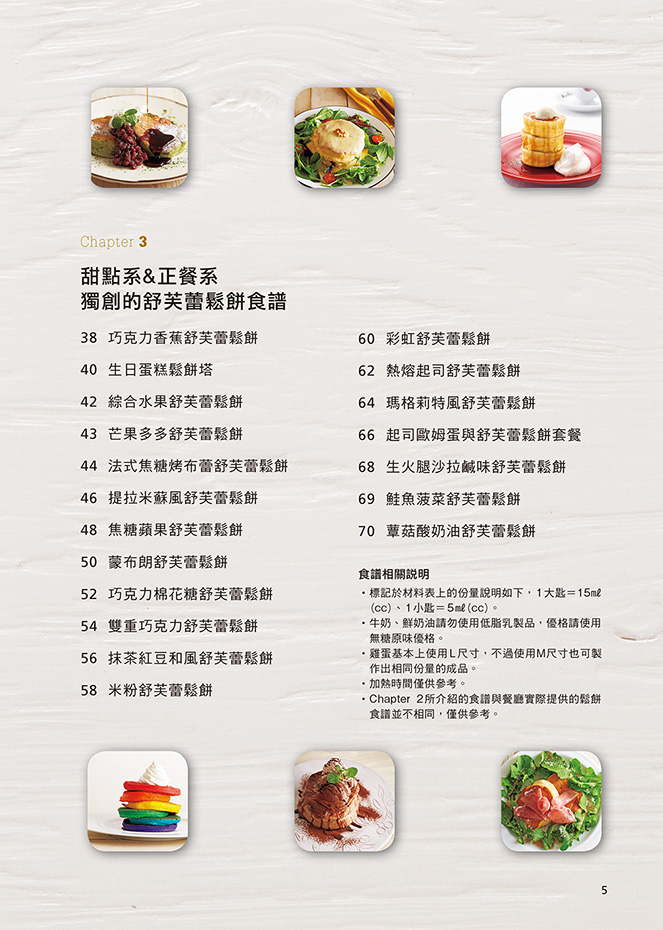 Chapter 3

甜點系&正餐系
獨創的舒芙蕾鬆餅食譜

38 巧克力香蕉舒芙蕾鬆餅
40 生日蛋糕鬆餅塔
42 綜合水果舒芙蕾鬆餅
43 芒果多多舒芙蕾鬆餅
44 法式焦糖烤布蕾舒芙蕾鬆餅
46 提拉米蘇風舒芙蕾鬆餅
48 焦糖蘋果舒芙蕾鬆餅
50 蒙布朗舒芙蕾鬆餅
52 巧克力棉花糖舒芙蕾鬆餅
54 雙重巧克力舒芙蕾鬆餅
56 抹茶紅豆和風舒芙蕾鬆餅
58 米粉舒芙蕾鬆餅

60 彩虹舒芙蕾鬆餅
62 熱熔起司舒芙蕾鬆餅
64 瑪格莉特風舒芙蕾鬆餅
66 起司歐姆蛋與舒芙蕾鬆餅套餐
68 生火腿沙拉鹹味舒芙蕾鬆餅
69 鮭魚菠菜舒芙蕾鬆餅
70 蕈菇酸奶油舒芙蕾鬆餅

食譜相關說明
・標記於材料表上的份量說明如下，1大匙＝15㎖（cc）、1小匙＝5㎖（cc）。
・牛奶、鮮奶油請勿使用低脂乳製品，優格請使用無糖原味優格。
・雞蛋基本上使用L尺寸，不過使用M尺寸也可製作出相同份量的成品。
・加熱時間僅供參考。
・Chapter 2所介紹的食譜與餐廳實際提供的鬆餅食譜並不相同，僅供參考。

5